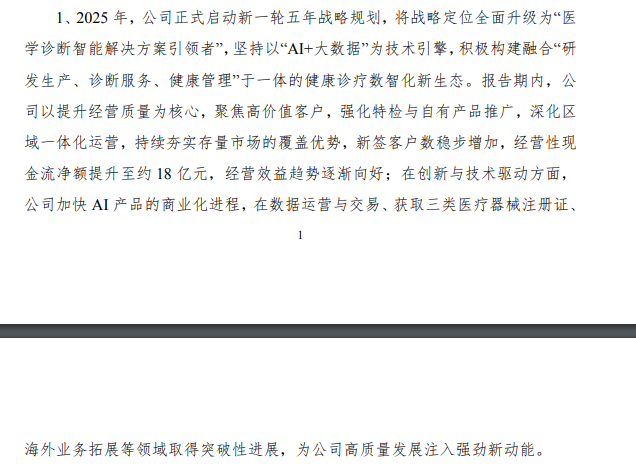 1、2025年，公司正式启动新一轮五年战略规划，将战略定位全面升级为“医学诊断智能解决方案引领者”，坚持以“AI+大数据”为技术引擎，积极构建融合“研发生产、诊断服务、健康管理”于一体的健康诊疗数智化新生态。报告期内，公司以提升经营质量为核心，聚焦高价值客户，强化特检与自有产品推广，深化区域一体化运营，持续夯实存量市场的覆盖优势，新签客户数稳步增加，经营性现金流净额提升至约18亿元，经营效益趋势逐渐向好；在创新与技术驱动方面，公司加快AI产品的商业化进程，在数据运营与交易、获取三类医疗器械注册证、

1

海外业务拓展等领域取得突破性进展，为公司高质量发展注入强劲新动能。